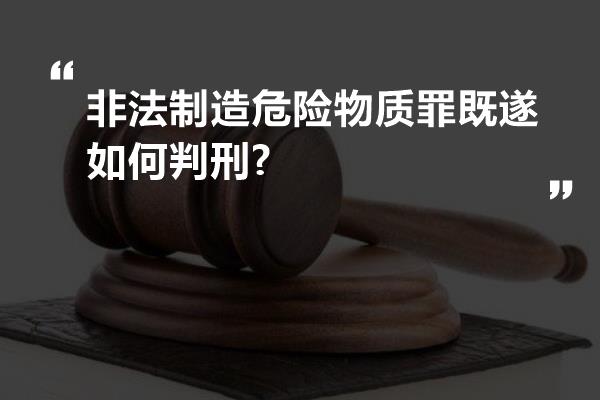 “
非法制造危险物质罪既遂如何判刑?
”